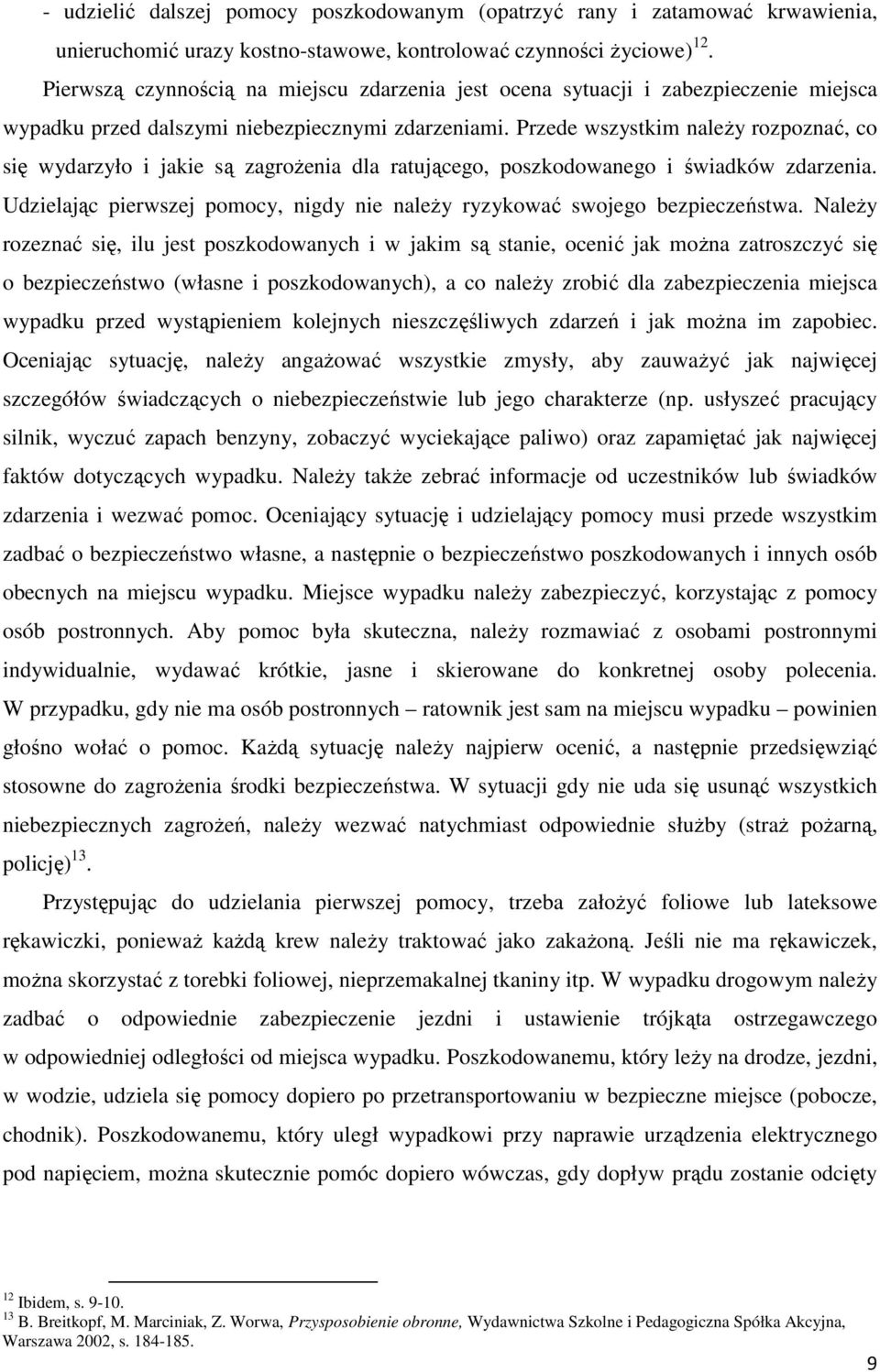 - udzielić dalszej pomocy poszkodowanym (opatrzyć rany i zatamować krwawienia, unieruchomić urazy kostno-stawowe, kontrolować czynności życiowe)$^{12}$.

Pierwszą czynnością na miejscu zdarzenia jest ocena sytuacji i zabezpieczenie miejsca wypadku przed dalszymi niebezpiecznymi zdarzeniami. Przede wszystkim należy rozpoznać, co się wydarzyło i jakie są zagrożenia dla ratującego, poszkodowanego i świadków zdarzenia. Udzielając pierwszej pomocy, nigdy nie należy ryzykować swojego bezpieczeństwa. Należy rozeznać się, ilu jest poszkodowanych i w jakim są stanie, ocenić jak można zatroszczyć się o bezpieczeństwo (własne i poszkodowanych), a co należy zrobić dla zabezpieczenia miejsca wypadku przed wystąpieniem kolejnych nieszczęśliwych zdarzeń i jak można im zapobiec. Oceniając sytuację, należy angażować wszystkie zmysły, aby zauważyć jak najwięcej szczegółów świadczących o niebezpieczeństwie lub jego charakterze (np. usłyszeć pracujący silnik, wyczuć zapach benzyny, zobaczyć wyciekające paliwo) oraz zapamiętać jak najwięcej faktów dotyczących wypadku. Należy także zebrać informacje od uczestników lub świadków zdarzenia i wezwać pomoc. Oceniający sytuację i udzielający pomocy musi przede wszystkim zadbać o bezpieczeństwo własne, a następnie o bezpieczeństwo poszkodowanych i innych osób obecnych na miejscu wypadku. Miejsce wypadku należy zabezpieczyć, korzystając z pomocy osób postronnych. Aby pomoc była skuteczna, należy rozmawiać z osobami postronnymi indywidualnie, wydawać krótkie, jasne i skierowane do konkretnej osoby polecenia. W przypadku, gdy nie ma osób postronnych – ratownik jest sam na miejscu wypadku – powinien głośno wołać o pomoc. Każdą sytuację należy najpierw ocenić, a następnie przedsięwziąć stosowne do zagrożenia środki bezpieczeństwa. W sytuacji gdy nie uda się usunąć wszystkich niebezpiecznych zagrożeń, należy wezwać natychmiast odpowiednie służby (straż pożarną, policję)$^{13}$.

Przystępując do udzielania pierwszej pomocy, trzeba założyć foliowe lub lateksowe rękawiczki, ponieważ każdą krew należy traktować jako zakażoną. Jeśli nie ma rękawiczek, można skorzystać z torebki foliowej, nieprzemakalnej tkaniny itp. W wypadku drogowym należy zadbać o odpowiednie zabezpieczenie jezdni i ustawienie trójkąta ostrzegawczego w odpowiedniej odległości od miejsca wypadku. Poszkodowanemu, który leży na drodze, jezdni, w wodzie, udziela się pomocy dopiero po przetransportowaniu w bezpieczne miejsce (pobocze, chodnik). Poszkodowanemu, który uległ wypadkowi przy naprawie urządzenia elektrycznego pod napięciem, można skutecznie pomóc dopiero wówczas, gdy dopływ prądu zostanie odcięty

$^{12}$ Ibidem, s. 9-10.
$^{13}$ B. Breitkopf, M. Marciniak, Z. Worwa, Przysposobienie obronne, Wydawnictwa Szkolne i Pedagogiczna Spółka Akcyjna, Warszawa 2002, s. 184-185.

9